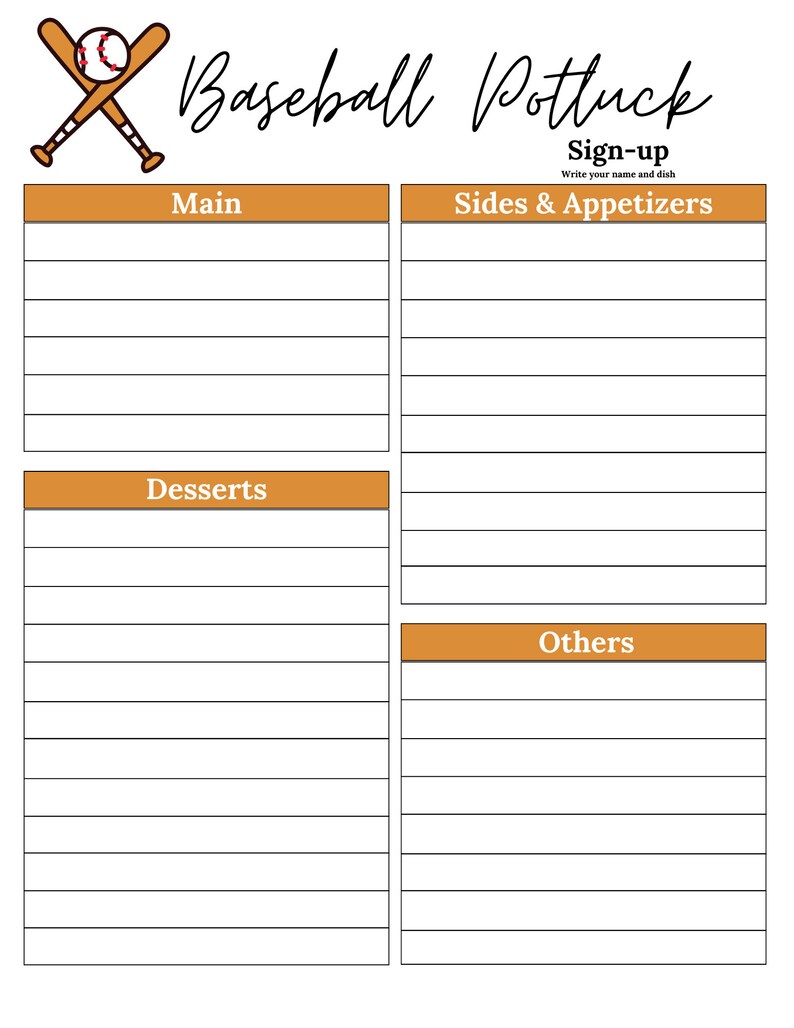 Baseball Potluck
Sign-up
Write your name and dish

Main

Desserts

Sides & Appetizers

Others